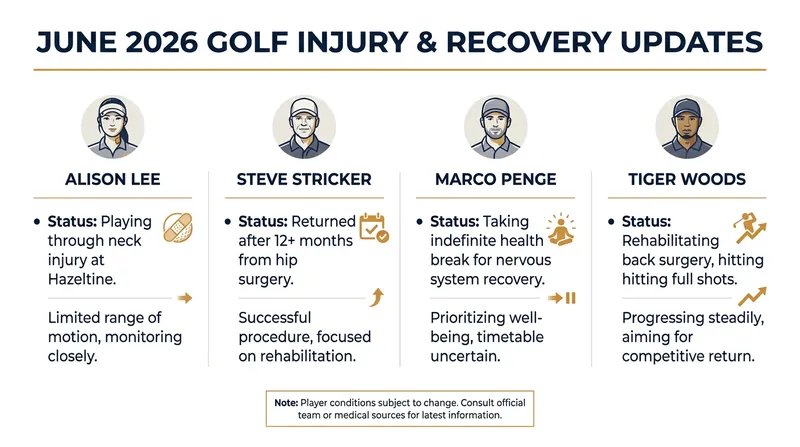 JUNE 2026 GOLF INJURY & RECOVERY UPDATES

ALISON LEE

• Status: Playing through neck injury at Hazeltine.

Limited range of motion, monitoring closely.

STEVE STRICKER

• Status: Returned after 12+ months from hip surgery.

Successful procedure, focused on rehabilitation.

MARCO PENGE

• Status: Taking indefinite health break for nervous system recovery.

Prioritizing well-being, timetable uncertain.

TIGER WOODS

• Status: Rehabilitating back surgery, hitting hitting full shots.

Progressing steadily, aiming for competitive return.

Note: Player conditions subject to change. Consult official team or medical sources for latest information.